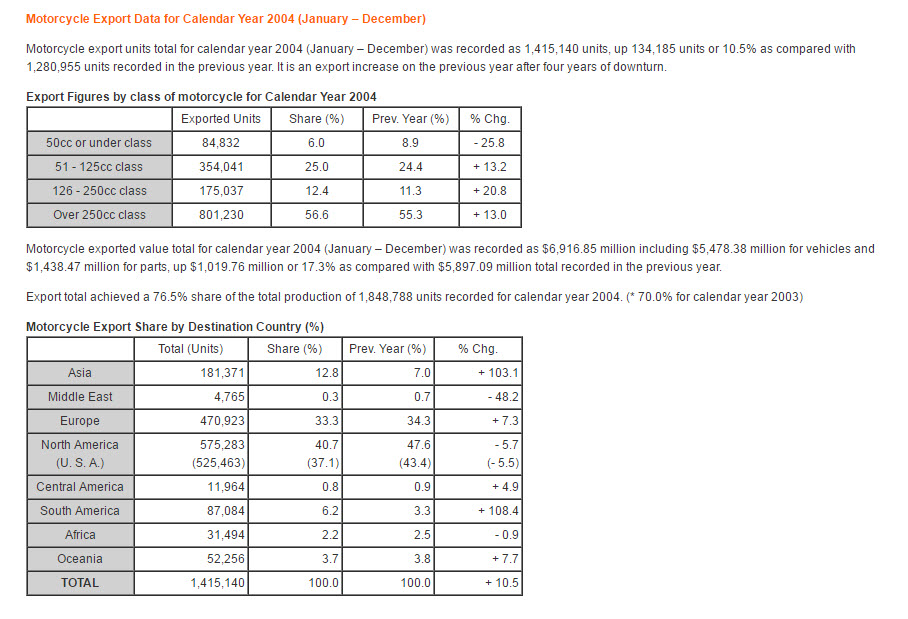 Motorcycle Export Data for Calendar Year 2004 (January – December)

Motorcycle export units total for calendar year 2004 (January – December) was recorded as 1,415,140 units, up 134,185 units or 10.5% as compared with 1,280,955 units recorded in the previous year. It is an export increase on the previous year after four years of downturn.

Export Figures by class of motorcycle for Calendar Year 2004

| | Exported Units | Share (%) | Prev. Year (%) | % Chg. |
|---|---|---|---|---|
| 50cc or under class | 84,832 | 6.0 | 8.9 | - 25.8 |
| 51 - 125cc class | 354,041 | 25.0 | 24.4 | + 13.2 |
| 126 - 250cc class | 175,037 | 12.4 | 11.3 | + 20.8 |
| Over 250cc class | 801,230 | 56.6 | 55.3 | + 13.0 |

Motorcycle exported value total for calendar year 2004 (January – December) was recorded as $6,916.85 million including $5,478.38 million for vehicles and $1,438.47 million for parts, up $1,019.76 million or 17.3% as compared with $5,897.09 million total recorded in the previous year.

Export total achieved a 76.5% share of the total production of 1,848,788 units recorded for calendar year 2004. (* 70.0% for calendar year 2003)

Motorcycle Export Share by Destination Country (%)

| | Total (Units) | Share (%) | Prev. Year (%) | % Chg. |
|---|---|---|---|---|
| Asia | 181,371 | 12.8 | 7.0 | + 103.1 |
| Middle East | 4,765 | 0.3 | 0.7 | - 48.2 |
| Europe | 470,923 | 33.3 | 34.3 | + 7.3 |
| North America (U. S. A.) | 575,283 (525,463) | 40.7 (37.1) | 47.6 (43.4) | - 5.7 (- 5.5) |
| Central America | 11,964 | 0.8 | 0.9 | + 4.9 |
| South America | 87,084 | 6.2 | 3.3 | + 108.4 |
| Africa | 31,494 | 2.2 | 2.5 | - 0.9 |
| Oceania | 52,256 | 3.7 | 3.8 | + 7.7 |
| TOTAL | 1,415,140 | 100.0 | 100.0 | + 10.5 |